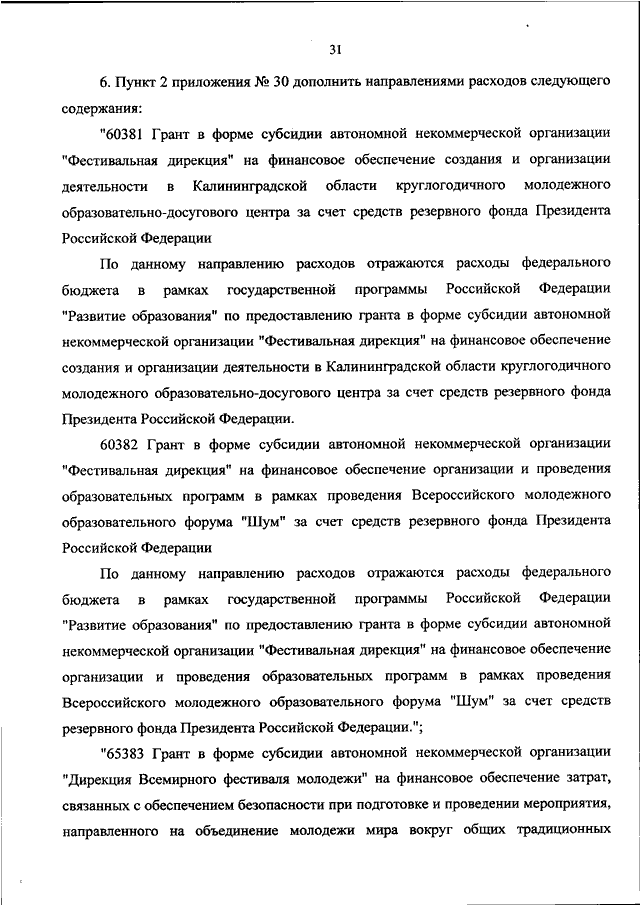 31

6. Пункт 2 приложения № 30 дополнить направлениями расходов следующего содержания:

"60381 Грант в форме субсидии автономной некоммерческой организации "Фестивальная дирекция" на финансовое обеспечение создания и организации деятельности в Калининградской области круглогодичного молодежного образовательно-досугового центра за счет средств резервного фонда Президента Российской Федерации

По данному направлению расходов отражаются расходы федерального бюджета в рамках государственной программы Российской Федерации "Развитие образования" по предоставлению гранта в форме субсидии автономной некоммерческой организации "Фестивальная дирекция" на финансовое обеспечение создания и организации деятельности в Калининградской области круглогодичного молодежного образовательно-досугового центра за счет средств резервного фонда Президента Российской Федерации.

60382 Грант в форме субсидии автономной некоммерческой организации "Фестивальная дирекция" на финансовое обеспечение организации и проведения образовательных программ в рамках проведения Всероссийского молодежного образовательного форума "Шум" за счет средств резервного фонда Президента Российской Федерации

По данному направлению расходов отражаются расходы федерального бюджета в рамках государственной программы Российской Федерации "Развитие образования" по предоставлению гранта в форме субсидии автономной некоммерческой организации "Фестивальная дирекция" на финансовое обеспечение организации и проведения образовательных программ в рамках проведения Всероссийского молодежного образовательного форума "Шум" за счет средств резервного фонда Президента Российской Федерации.";

"65383 Грант в форме субсидии автономной некоммерческой организации "Дирекция Всемирного фестиваля молодежи" на финансовое обеспечение затрат, связанных с обеспечением безопасности при подготовке и проведении мероприятия, направленного на объединение молодежи мира вокруг общих традиционных